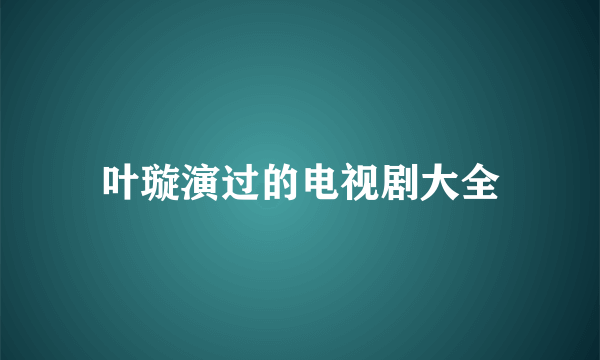 叶璇演过的电视剧大全